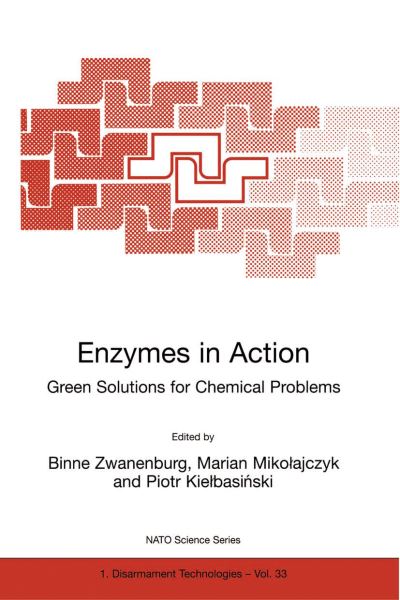 Enzymes in Action

Green Solutions for Chemical Problems

Edited by

Binne Zwanenburg, Marian Mikołajczyk and Piotr Kiełbasiński

NATO Science Series

1. Disarmament Technologies – Vol. 33